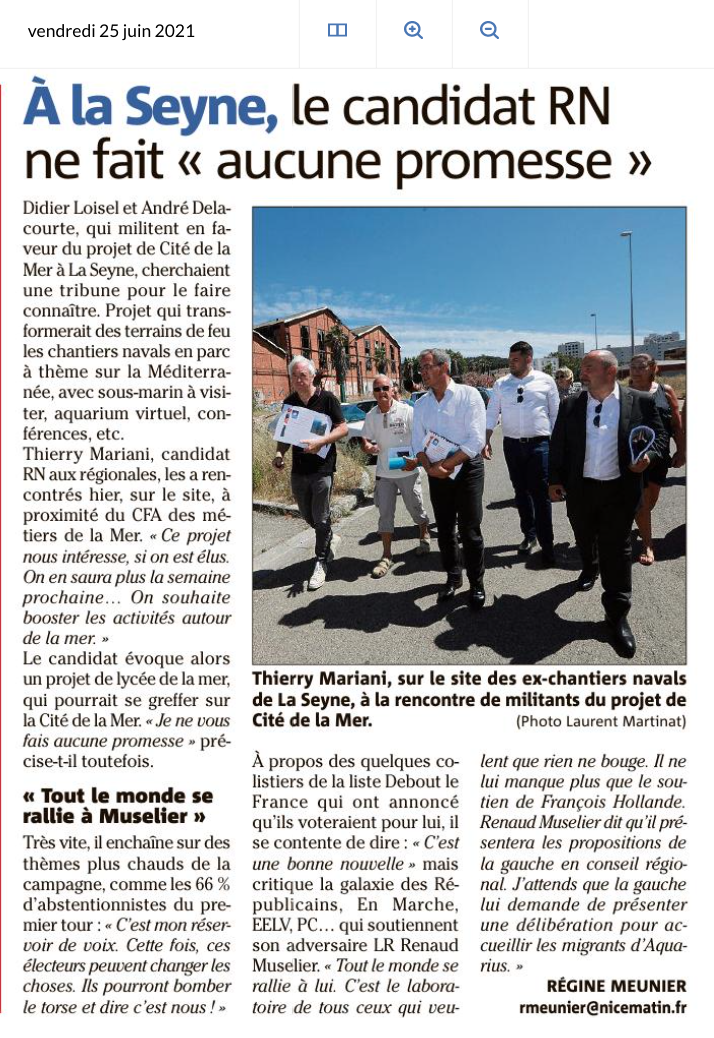 vendredi 25 juin 2021

À la Seyne, le candidat RN ne fait « aucune promesse »

Didier Loisel et André Delacourte, qui militent en faveur du projet de Cité de la Mer à La Seyne, cherchaient une tribune pour le faire connaître. Projet qui transformerait des terrains de feu les chantiers navals en parc à thème sur la Méditerranée, avec sous-marin à visiter, aquarium virtuel, conférences, etc.
Thierry Mariani, candidat RN aux régionales, les a rencontrés hier, sur le site, à proximité du CFA des métiers de la Mer. « Ce projet nous intéresse, si on est élus. On en saura plus la semaine prochaine... On souhaite booster les activités autour de la mer. »
Le candidat évoque alors un projet de lycée de la mer, qui pourrait se greffer sur la Cité de la Mer. « Je ne vous fais aucune promesse » précise-t-il toutefois.

« Tout le monde se rallie à Muselier »

Très vite, il enchaîne sur des thèmes plus chauds de la campagne, comme les 66 % d'abstentionnistes du premier tour : « C'est mon réservoir de voix. Cette fois, ces électeurs peuvent changer les choses. Ils pourront bomber le torse et dire c'est nous ! »

Thierry Mariani, sur le site des ex-chantiers navals de La Seyne, à la rencontre de militants du projet de Cité de la Mer. (Photo Laurent Martinat)

À propos des quelques colistiers de la liste Debout le France qui ont annoncé qu'ils voteraient pour lui, il se contente de dire : « C'est une bonne nouvelle » mais critique la galaxie des Républicains, En Marche, EELV, PC... qui soutiennent son adversaire LR Renaud Muselier. « Tout le monde se rallie à lui. C'est le laboratoire de tous ceux qui veulent que rien ne bouge. Il ne lui manque plus que le soutien de François Hollande. Renaud Muselier dit qu'il présentera les propositions de la gauche en conseil régional. J'attends que la gauche lui demande de présenter une délibération pour accueillir les migrants d'Aquarius. »

RÉGINE MEUNIER
rmeunier@nicematin.fr